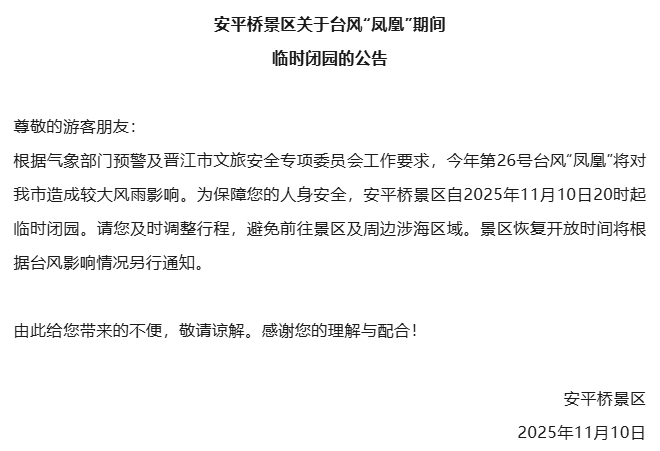 安平桥景区关于台风“凤凰”期间
临时闭园的公告

尊敬的游客朋友：
根据气象部门预警及晋江市文旅安全专项委员会工作要求，今年第26号台风“凤凰”将对我市造成较大风雨影响。为保障您的人身安全，安平桥景区自2025年11月10日20时起临时闭园。请您及时调整行程，避免前往景区及周边涉海区域。景区恢复开放时间将根据台风影响情况另行通知。

由此给您带来的不便，敬请谅解。感谢您的理解与配合！

安平桥景区
2025年11月10日